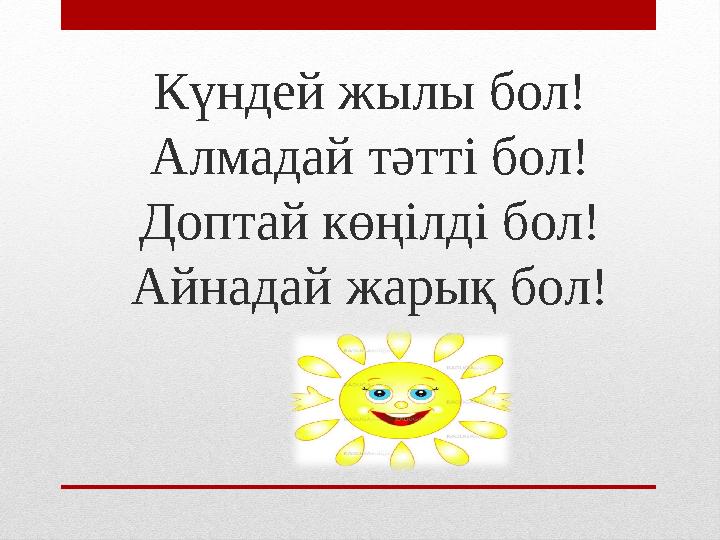 Күндей жылы бол!
Алмадай тәтті бол!
Доптай көңілді бол!
Айнадай жарық бол!